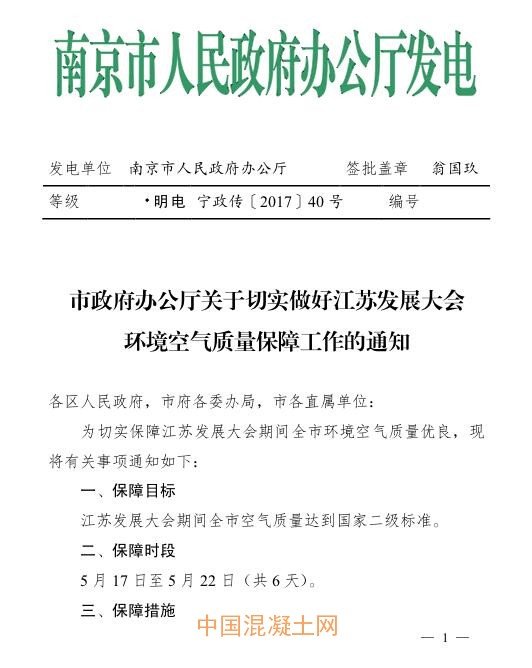 南京市人民政府办公厅发电

发电单位　南京市人民政府办公厅　　签批盖章　翁国玖

等级　·明电　宁政传〔2017〕40号　　编号

市政府办公厅关于切实做好江苏发展大会环境空气质量保障工作的通知

各区人民政府，市府各委办局，市各直属单位：

为切实保障江苏发展大会期间全市环境空气质量优良，现将有关事项通知如下：

一、保障目标

江苏发展大会期间全市空气质量达到国家二级标准。

二、保障时段

5月17日至5月22日（共6天）。

三、保障措施

中国混凝土网

— 1 —